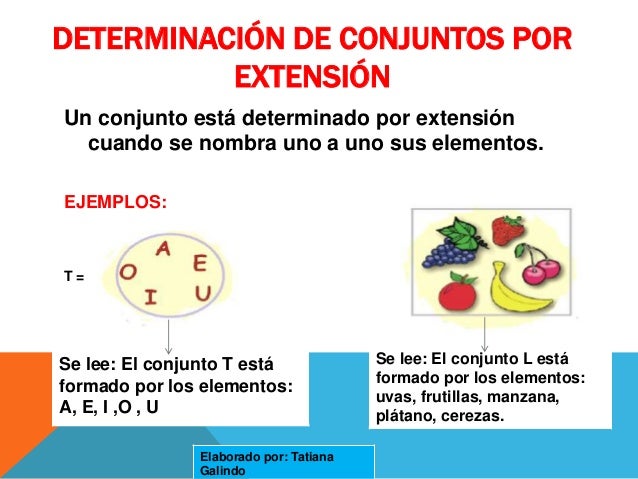 DETERMINACIÓN DE CONJUNTOS POR EXTENSIÓN

Un conjunto está determinado por extensión cuando se nombra uno a uno sus elementos.

EJEMPLOS:

T =

A
O
E
I
U

Se lee: El conjunto T está formado por los elementos: A, E, I ,O , U

Se lee: El conjunto L está formado por los elementos: uvas, frutillas, manzana, plátano, cerezas.

Elaborado por: Tatiana Galindo